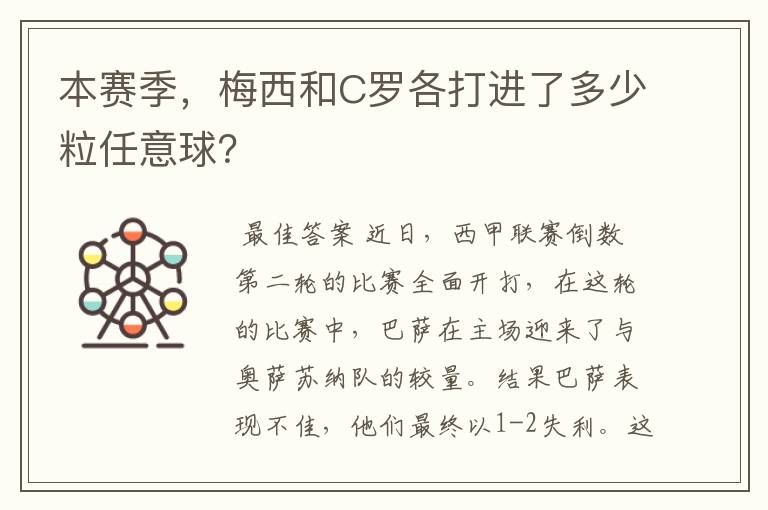 本赛季，梅西和C罗各打进了多少粒任意球?

最佳答案 近日，西甲联赛倒数第二轮的比赛全面开打，在这轮的比赛中，巴萨在主场迎来了与奥萨苏纳队的较量。结果巴萨表现不佳，他们最终以1-2失利。这